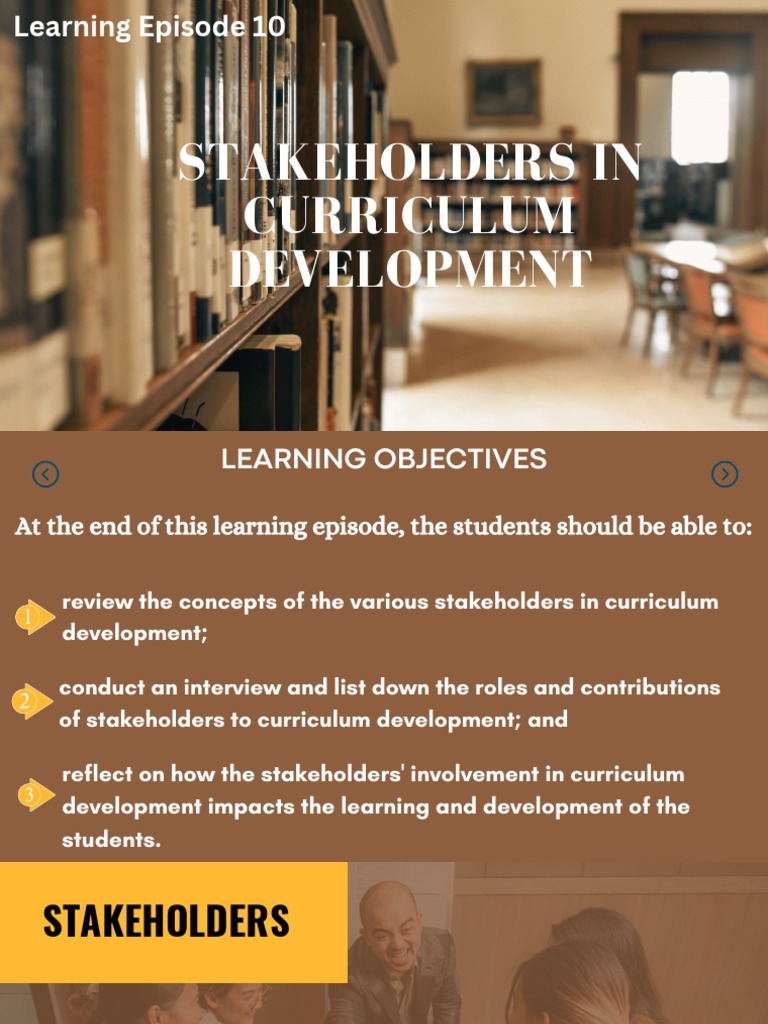 Learning Episode 10

STAKEHOLDERS IN CURRICULUM DEVELOPMENT

LEARNING OBJECTIVES

At the end of this learning episode, the students should be able to:

1 review the concepts of the various stakeholders in curriculum development;

2 conduct an interview and list down the roles and contributions of stakeholders to curriculum development; and

3 reflect on how the stakeholders' involvement in curriculum development impacts the learning and development of the students.

STAKEHOLDERS